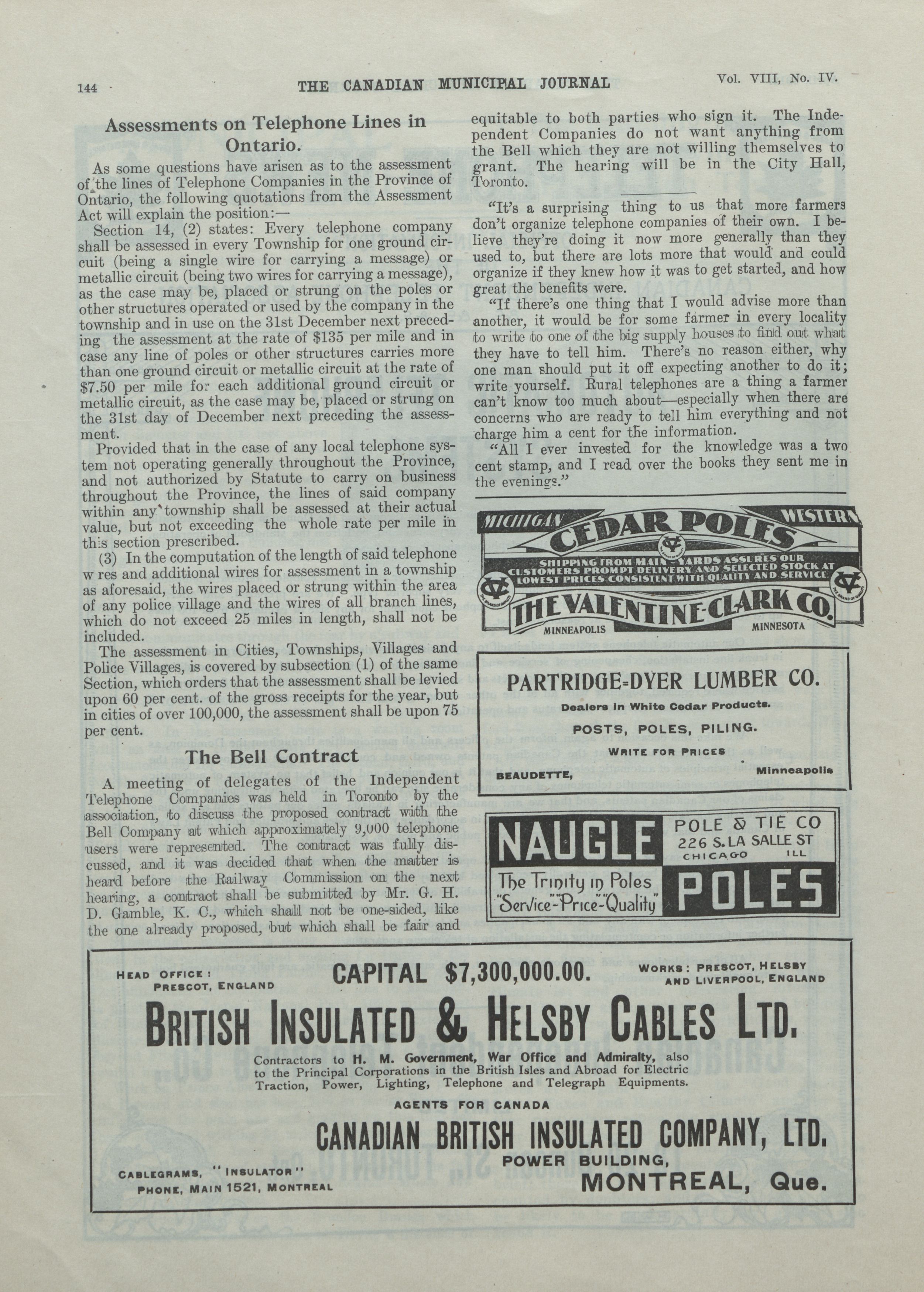 144 THE CANADIAN MUNICIPAL JOURNAL Vol. VIII, No. IV.

Assessments on Telephone Lines in Ontario.

As some questions have arisen as to the assessment of the lines of Telephone Companies in the Province of Ontario, the following quotations from the Assessment Act will explain the position:—

Section 14, (2) states: Every telephone company shall be assessed in every Township for one ground circuit (being a single wire for carrying a message) or metallic circuit (being two wires for carrying a message), as the case may be, placed or strung on the poles or other structures operated or used by the company in the township and in use on the 31st December next preceding the assessment at the rate of $135 per mile and in case any line of poles or other structures carries more than one ground circuit or metallic circuit at the rate of $7.50 per mile for each additional ground circuit or metallic circuit, as the case may be, placed or strung on the 31st day of December next preceding the assessment.

Provided that in the case of any local telephone system not operating generally throughout the Province, and not authorized by Statute to carry on business throughout the Province, the lines of said company within any township shall be assessed at their actual value, but not exceeding the whole rate per mile in this section prescribed.

(3) In the computation of the length of said telephone w res and additional wires for assessment in a township as aforesaid, the wires placed or strung within the area of any police village and the wires of all branch lines, which do not exceed 25 miles in length, shall not be included.

The assessment in Cities, Townships, Villages and Police Villages, is covered by subsection (1) of the same Section, which orders that the assessment shall be levied upon 60 per cent. of the gross receipts for the year, but in cities of over 100,000, the assessment shall be upon 75 per cent.

The Bell Contract

A meeting of delegates of the Independent Telephone Companies was held in Toronto by the association, to discuss the proposed contract with the Bell Company at which approximately 9,000 telephone users were represented. The contract was fully discussed, and it was decided that when the matter is heard before the Railway Commission on the next hearing, a contract shall be submitted by Mr. G. H. D. Gamble, K. C., which shall not be one-sided, like the one already proposed, but which shall be fair and equitable to both parties who sign it. The Independent Companies do not want anything from the Bell which they are not willing themselves to grant. The hearing will be in the City Hall, Toronto.

"It's a surprising thing to us that more farmers don't organize telephone companies of their own. I believe they're doing it now more generally than they used to, but there are lots more that would and could organize if they knew how it was to get started, and how great the benefits were.

"If there's one thing that I would advise more than another, it would be for some farmer in every locality to write to one of the big supply houses to find out what they have to tell him. There's no reason either, why one man should put it off expecting another to do it; write yourself. Rural telephones are a thing a farmer can't know too much about—especially when there are concerns who are ready to tell him everything and not charge him a cent for the information.

"All I ever invested for the knowledge was a two cent stamp, and I read over the books they sent me in the evenings."

MICHIGAN CEDAR POLES WESTERN
SHIPPING FROM MAIN YARDS ASSURES OUR CUSTOMERS PROMPT DELIVERY AND SELECTED STOCK AT LOWEST PRICES CONSISTENT WITH QUALITY AND SERVICE.
THE VALENTINE-CLARK CO.
MINNEAPOLIS MINNESOTA

PARTRIDGE-DYER LUMBER CO.
Dealers in White Cedar Products.
POSTS, POLES, PILING.
WRITE FOR PRICES
BEAUDETTE, Minneapolis

NAUGLE POLE & TIE CO
226 S. LA SALLE ST
CHICAGO ILL
The Trinity in Poles "Service"-"Price"-"Quality"
POLES

HEAD OFFICE: PRESCOT, ENGLAND
CAPITAL $7,300,000.00.
WORKS: PRESCOT, HELSBY AND LIVERPOOL, ENGLAND
BRITISH INSULATED & HELSBY CABLES LTD.
Contractors to H. M. Government, War Office and Admiralty, also to the Principal Corporations in the British Isles and Abroad for Electric Traction, Power, Lighting, Telephone and Telegraph Equipments.
AGENTS FOR CANADA
CANADIAN BRITISH INSULATED COMPANY, LTD.
POWER BUILDING,
MONTREAL, Que.
CABLEGRAMS, "INSULATOR"
PHONE, MAIN 1521, MONTREAL